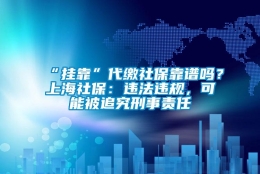 “挂靠”代缴社保靠谱吗？上海社保：违法违规，可能被追究刑事责任